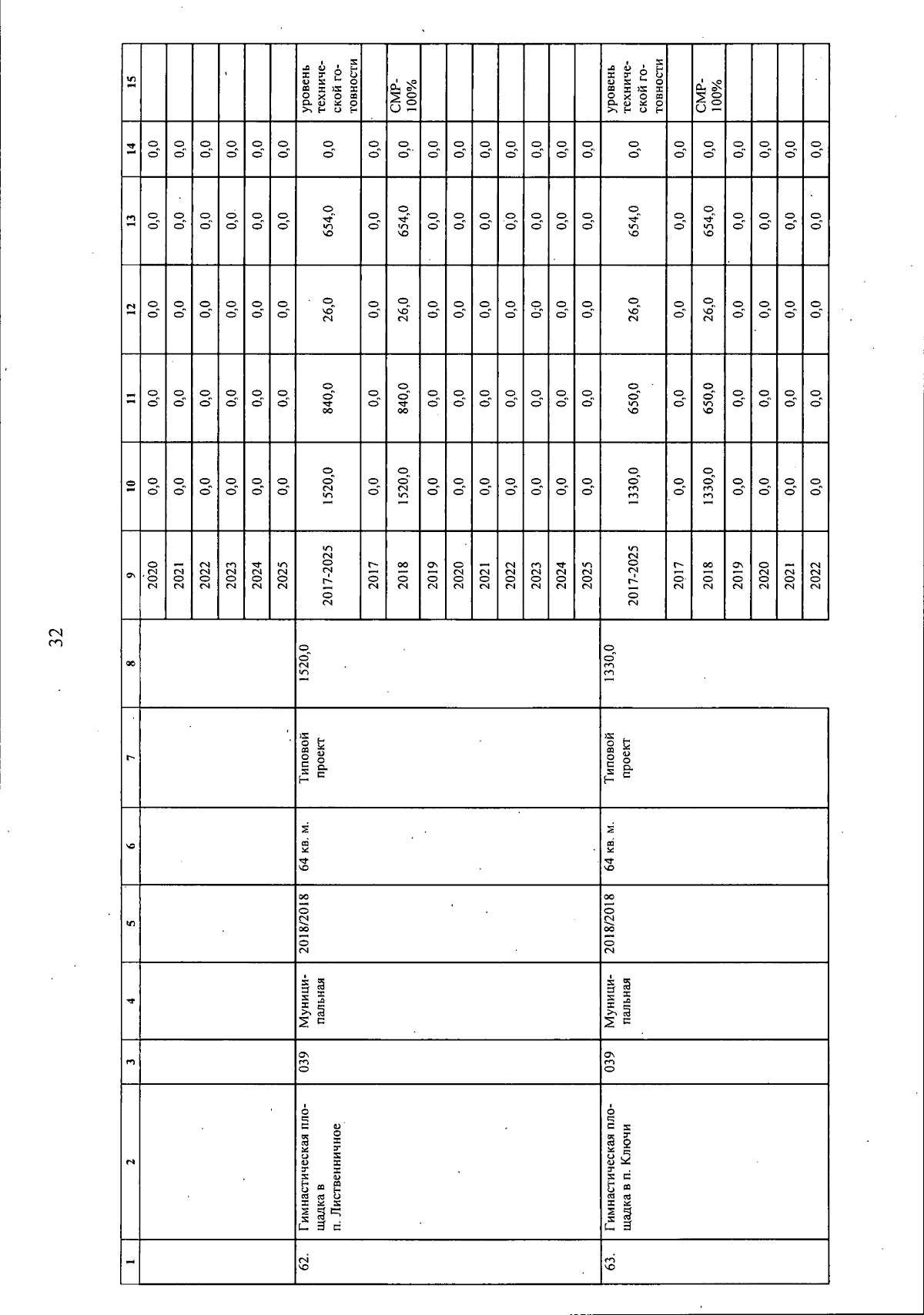 32

| 1 | 2 | 3 | 4 | 5 | 6 | 7 | 8 | 9 | 10 | 11 | 12 | 13 | 14 | 15 |
|---|---|---|---|---|---|---|---|---|---|---|---|---|---|---|
| | | | | | | | | 2020 | 0,0 | 0,0 | 0,0 | 0,0 | 0,0 | |
| | | | | | | | | 2021 | 0,0 | 0,0 | 0,0 | 0,0 | 0,0 | |
| | | | | | | | | 2022 | 0,0 | 0,0 | 0,0 | 0,0 | 0,0 | |
| | | | | | | | | 2023 | 0,0 | 0,0 | 0,0 | 0,0 | 0,0 | |
| | | | | | | | | 2024 | 0,0 | 0,0 | 0,0 | 0,0 | 0,0 | |
| | | | | | | | | 2025 | 0,0 | 0,0 | 0,0 | 0,0 | 0,0 | |
| 62. | Гимнастическая площадка в п. Лиственничное | 039 | Муниципальная | 2018/2018 | 64 кв. м. | Типовой проект | 1520,0 | 2017-2025 | 1520,0 | 840,0 | 26,0 | 654,0 | 0,0 | уровень технической готовности |
| | | | | | | | | 2017 | 0,0 | 0,0 | 0,0 | 0,0 | 0,0 | |
| | | | | | | | | 2018 | 1520,0 | 840,0 | 26,0 | 654,0 | 0,0 | СМР-100% |
| | | | | | | | | 2019 | 0,0 | 0,0 | 0,0 | 0,0 | 0,0 | |
| | | | | | | | | 2020 | 0,0 | 0,0 | 0,0 | 0,0 | 0,0 | |
| | | | | | | | | 2021 | 0,0 | 0,0 | 0,0 | 0,0 | 0,0 | |
| | | | | | | | | 2022 | 0,0 | 0,0 | 0,0 | 0,0 | 0,0 | |
| | | | | | | | | 2023 | 0,0 | 0,0 | 0,0 | 0,0 | 0,0 | |
| | | | | | | | | 2024 | 0,0 | 0,0 | 0,0 | 0,0 | 0,0 | |
| | | | | | | | | 2025 | 0,0 | 0,0 | 0,0 | 0,0 | 0,0 | |
| 63. | Гимнастическая площадка в п. Ключи | 039 | Муниципальная | 2018/2018 | 64 кв. м. | Типовой проект | 1330,0 | 2017-2025 | 1330,0 | 650,0 | 26,0 | 654,0 | 0,0 | уровень технической готовности |
| | | | | | | | | 2017 | 0,0 | 0,0 | 0,0 | 0,0 | 0,0 | |
| | | | | | | | | 2018 | 1330,0 | 650,0 | 26,0 | 654,0 | 0,0 | СМР-100% |
| | | | | | | | | 2019 | 0,0 | 0,0 | 0,0 | 0,0 | 0,0 | |
| | | | | | | | | 2020 | 0,0 | 0,0 | 0,0 | 0,0 | 0,0 | |
| | | | | | | | | 2021 | 0,0 | 0,0 | 0,0 | 0,0 | 0,0 | |
| | | | | | | | | 2022 | 0,0 | 0,0 | 0,0 | 0,0 | 0,0 | |